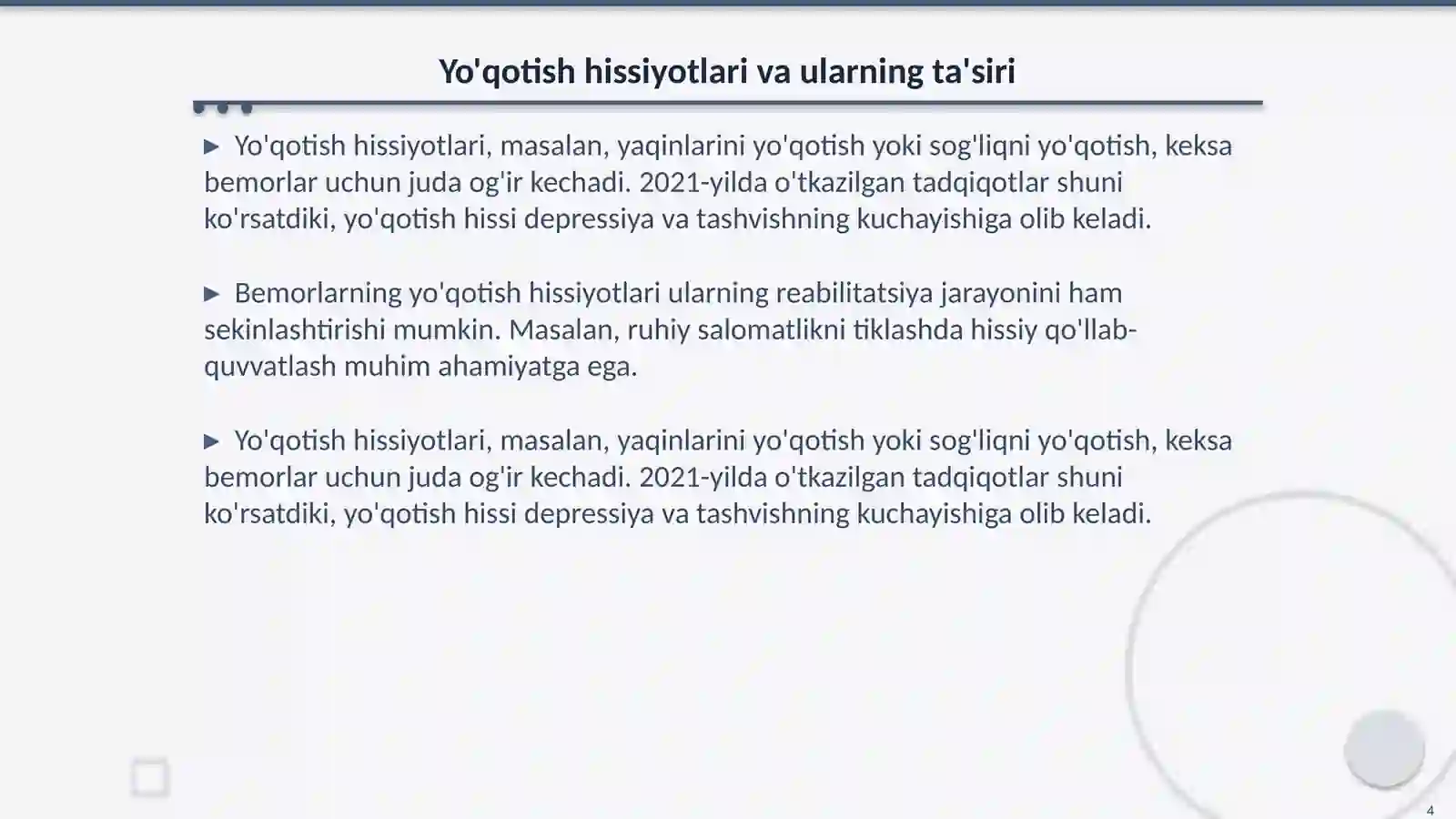 Yo'qotish hissiyotlari va ularning ta'siri

▶ Yo'qotish hissiyotlari, masalan, yaqinlarini yo'qotish yoki sog'liqni yo'qotish, keksa bemorlar uchun juda og'ir kechadi. 2021-yilda o'tkazilgan tadqiqotlar shuni ko'rsatdiki, yo'qotish hissi depressiya va tashvishning kuchayishiga olib keladi.

▶ Bemorlarning yo'qotish hissiyotlari ularning reabilitatsiya jarayonini ham sekinlashtirishi mumkin. Masalan, ruhiy salomatlikni tiklashda hissiy qo'llab-quvvatlash muhim ahamiyatga ega.

▶ Yo'qotish hissiyotlari, masalan, yaqinlarini yo'qotish yoki sog'liqni yo'qotish, keksa bemorlar uchun juda og'ir kechadi. 2021-yilda o'tkazilgan tadqiqotlar shuni ko'rsatdiki, yo'qotish hissi depressiya va tashvishning kuchayishiga olib keladi.

4